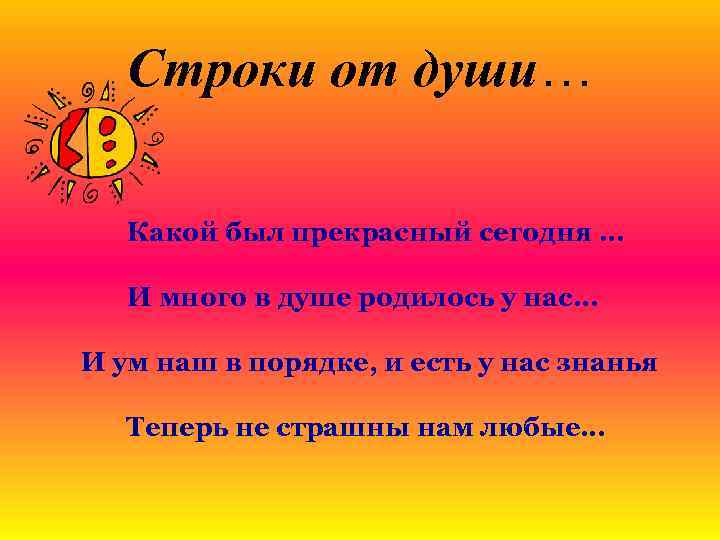 Строки от души…

Какой был прекрасный сегодня …

И много в душе родилось у нас…

И ум наш в порядке, и есть у нас знанья

Теперь не страшны нам любые…